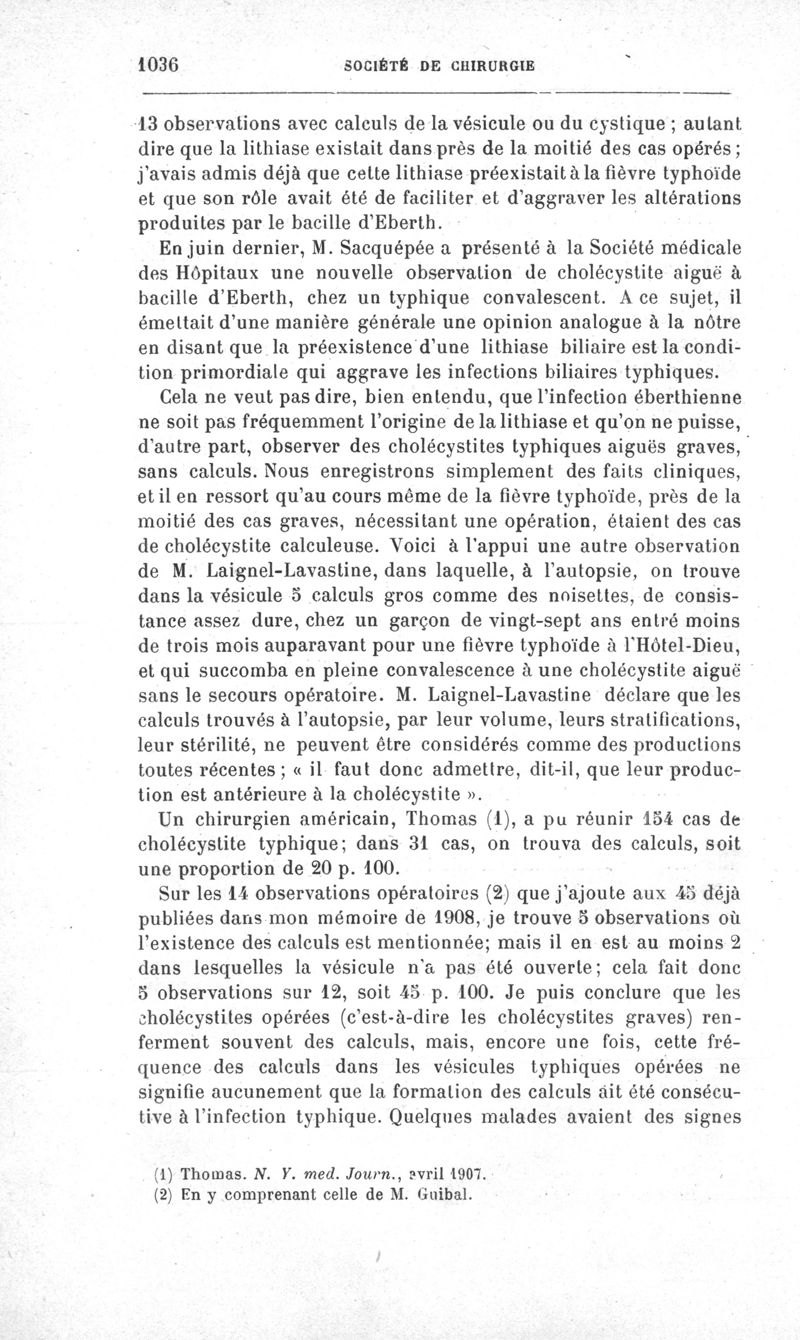 1036 SOCIÉTÉ DE CHIRURGIE

13 observations avec calculs de la vésicule ou du cystique ; autant dire que la lithiase existait dans près de la moitié des cas opérés ; j'avais admis déjà que cette lithiase préexistait à la fièvre typhoïde et que son rôle avait été de faciliter et d'aggraver les altérations produites par le bacille d'Eberth.

En juin dernier, M. Sacquépée a présenté à la Société médicale des Hôpitaux une nouvelle observation de cholécystite aiguë à bacille d'Eberth, chez un typhique convalescent. A ce sujet, il émettait d'une manière générale une opinion analogue à la nôtre en disant que la préexistence d'une lithiase biliaire est la condition primordiale qui aggrave les infections biliaires typhiques.

Cela ne veut pas dire, bien entendu, que l'infection éberthienne ne soit pas fréquemment l'origine de la lithiase et qu'on ne puisse, d'autre part, observer des cholécystites typhiques aiguës graves, sans calculs. Nous enregistrons simplement des faits cliniques, et il en ressort qu'au cours même de la fièvre typhoïde, près de la moitié des cas graves, nécessitant une opération, étaient des cas de cholécystite calculeuse. Voici à l'appui une autre observation de M. Laignel-Lavastine, dans laquelle, à l'autopsie, on trouve dans la vésicule 5 calculs gros comme des noisettes, de consistance assez dure, chez un garçon de vingt-sept ans entré moins de trois mois auparavant pour une fièvre typhoïde à l'Hôtel-Dieu, et qui succomba en pleine convalescence à une cholécystite aiguë sans le secours opératoire. M. Laignel-Lavastine déclare que les calculs trouvés à l'autopsie, par leur volume, leurs stratifications, leur stérilité, ne peuvent être considérés comme des productions toutes récentes ; « il faut donc admettre, dit-il, que leur production est antérieure à la cholécystite ».

Un chirurgien américain, Thomas (1), a pu réunir 154 cas de cholécystite typhique; dans 31 cas, on trouva des calculs, soit une proportion de 20 p. 100.

Sur les 14 observations opératoires (2) que j'ajoute aux 45 déjà publiées dans mon mémoire de 1908, je trouve 5 observations où l'existence des calculs est mentionnée; mais il en est au moins 2 dans lesquelles la vésicule n'a pas été ouverte; cela fait donc 5 observations sur 12, soit 45 p. 100. Je puis conclure que les cholécystites opérées (c'est-à-dire les cholécystites graves) renferment souvent des calculs, mais, encore une fois, cette fréquence des calculs dans les vésicules typhiques opérées ne signifie aucunement que la formation des calculs ait été consécutive à l'infection typhique. Quelques malades avaient des signes

(1) Thomas. N. Y. med. Journ., avril 1907.
(2) En y comprenant celle de M. Guibal.